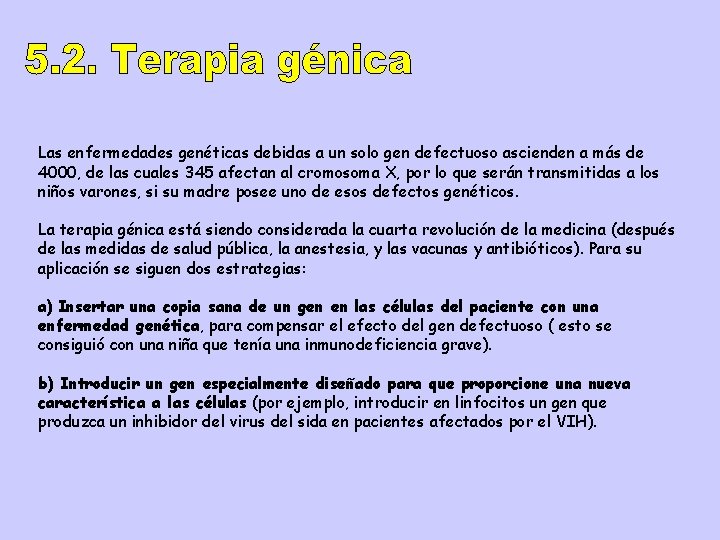 5.2. Terapia génica

Las enfermedades genéticas debidas a un solo gen defectuoso ascienden a más de 4000, de las cuales 345 afectan al cromosoma X, por lo que serán transmitidas a los niños varones, si su madre posee uno de esos defectos genéticos.

La terapia génica está siendo considerada la cuarta revolución de la medicina (después de las medidas de salud pública, la anestesia, y las vacunas y antibióticos). Para su aplicación se siguen dos estrategias:

a) Insertar una copia sana de un gen en las células del paciente con una enfermedad genética, para compensar el efecto del gen defectuoso ( esto se consiguió con una niña que tenía una inmunodeficiencia grave).

b) Introducir un gen especialmente diseñado para que proporcione una nueva característica a las células (por ejemplo, introducir en linfocitos un gen que produzca un inhibidor del virus del sida en pacientes afectados por el VIH).